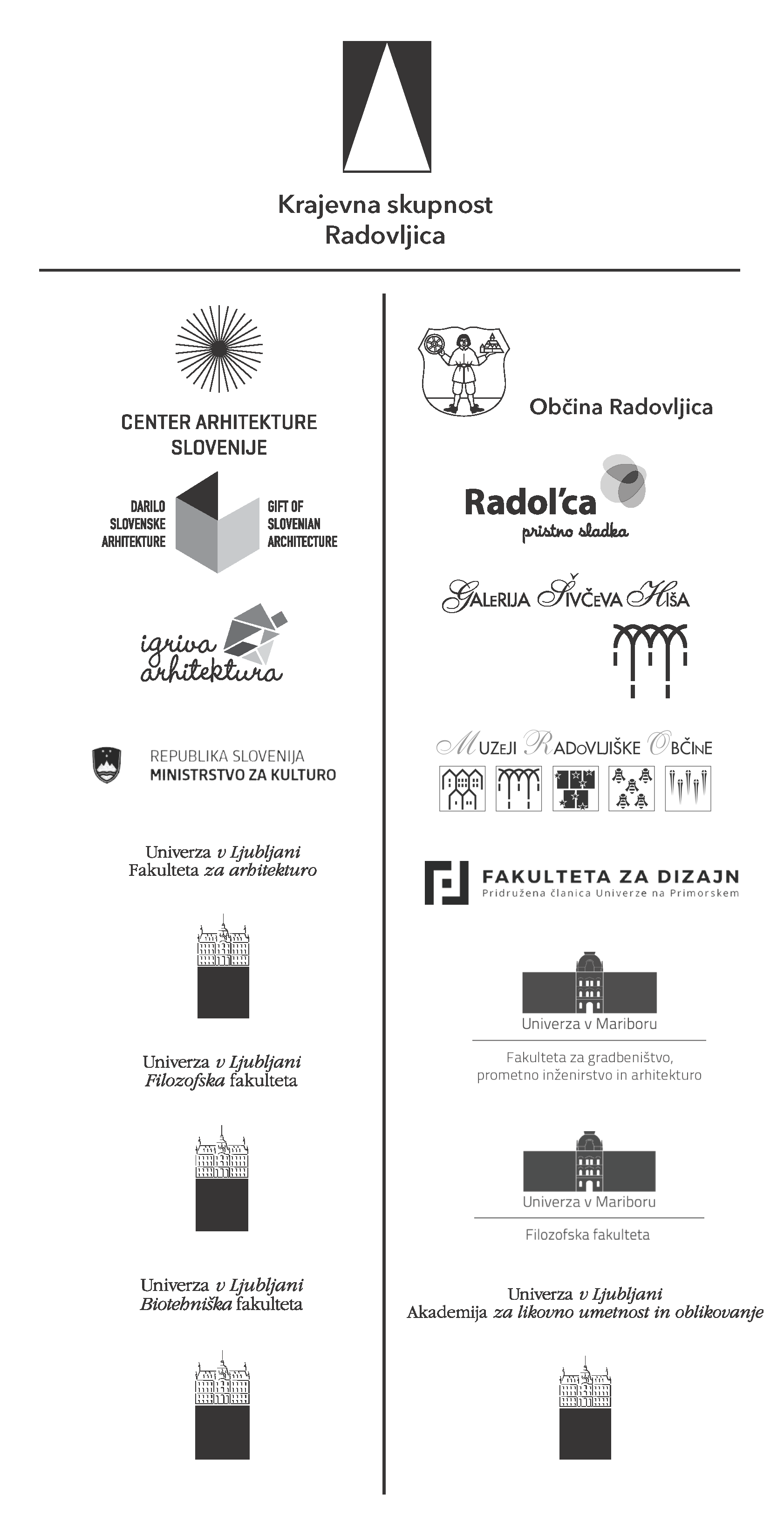 Krajevna skupnost
Radovljica

CENTER ARHITEKTURE
SLOVENIJE

DARILO
SLOVENSKE
ARHITEKTURE

GIFT OF
SLOVENIAN
ARCHITECTURE

igriva
arhitektura

REPUBLIKA SLOVENIJA
MINISTRSTVO ZA KULTURO

Univerza v Ljubljani
Fakulteta za arhitekturo

Univerza v Ljubljani
Filozofska fakulteta

Univerza v Ljubljani
Biotehniška fakulteta

Občina Radovljica

Radol'ca
pristno sladka

GALERIJA ŠIVČEVA HIŠA

MUZEJI RADOVLJIŠKE OBČINE

FAKULTETA ZA DIZAJN
Pridružena članica Univerze na Primorskem

Univerza v Mariboru
Fakulteta za gradbeništvo, prometno inženirstvo in arhitekturo

Univerza v Mariboru
Filozofska fakulteta

Univerza v Ljubljani
Akademija za likovno umetnost in oblikovanje